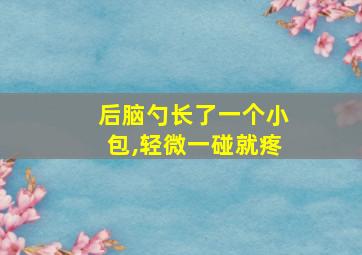 后脑勺长了一个小包,轻微一碰就疼